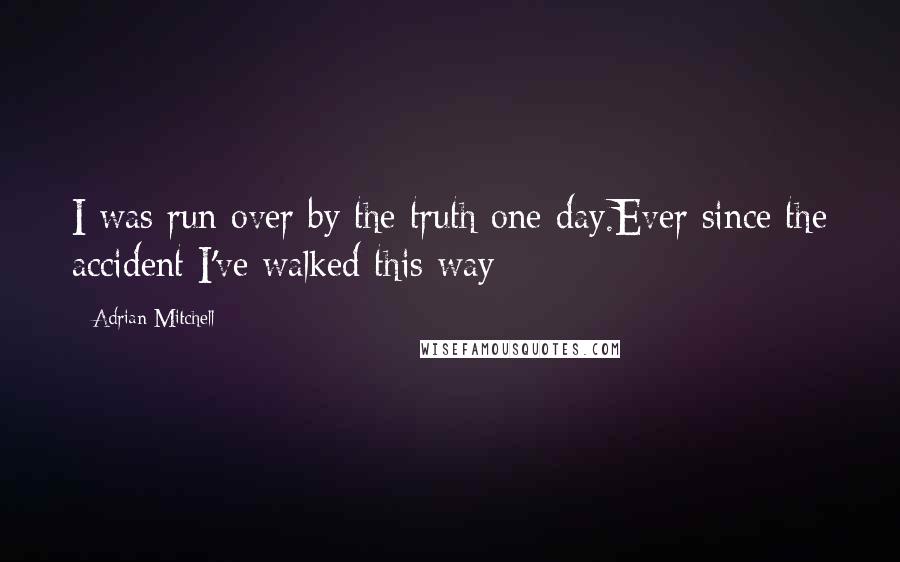 I was run over by the truth one day.Ever since the accident I've walked this way

Adrian Mitchell

WISEFAMOUSQUOTES.COM